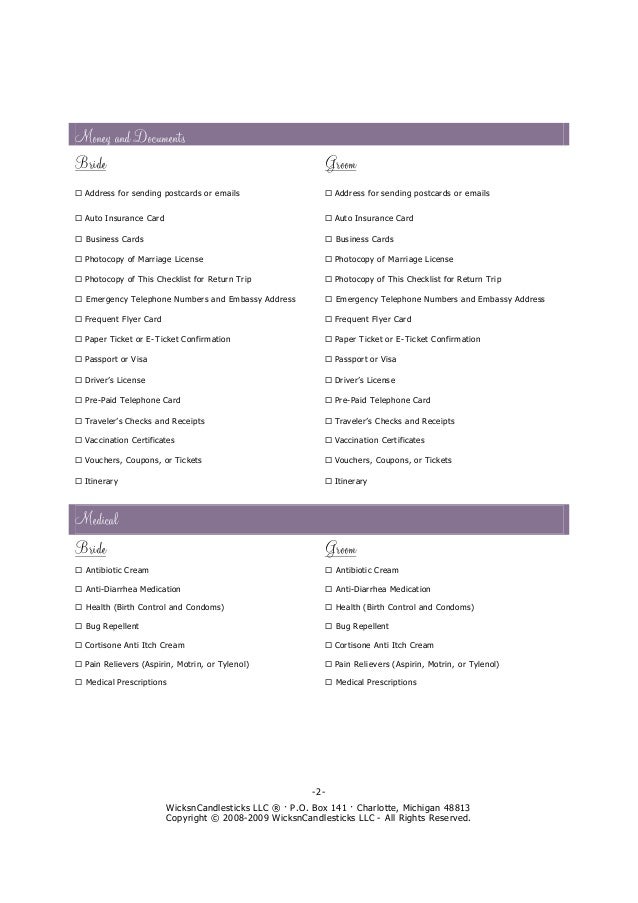 Money and Documents

Bride

☐ Address for sending postcards or emails

☐ Auto Insurance Card

☐ Business Cards

☐ Photocopy of Marriage License

☐ Photocopy of This Checklist for Return Trip

☐ Emergency Telephone Numbers and Embassy Address

☐ Frequent Flyer Card

☐ Paper Ticket or E-Ticket Confirmation

☐ Passport or Visa

☐ Driver's License

☐ Pre-Paid Telephone Card

☐ Traveler's Checks and Receipts

☐ Vaccination Certificates

☐ Vouchers, Coupons, or Tickets

☐ Itinerary

Groom

☐ Address for sending postcards or emails

☐ Auto Insurance Card

☐ Business Cards

☐ Photocopy of Marriage License

☐ Photocopy of This Checklist for Return Trip

☐ Emergency Telephone Numbers and Embassy Address

☐ Frequent Flyer Card

☐ Paper Ticket or E-Ticket Confirmation

☐ Passport or Visa

☐ Driver's License

☐ Pre-Paid Telephone Card

☐ Traveler's Checks and Receipts

☐ Vaccination Certificates

☐ Vouchers, Coupons, or Tickets

☐ Itinerary

Medical

Bride

☐ Antibiotic Cream

☐ Anti-Diarrhea Medication

☐ Health (Birth Control and Condoms)

☐ Bug Repellent

☐ Cortisone Anti Itch Cream

☐ Pain Relievers (Aspirin, Motrin, or Tylenol)

☐ Medical Prescriptions

Groom

☐ Antibiotic Cream

☐ Anti-Diarrhea Medication

☐ Health (Birth Control and Condoms)

☐ Bug Repellent

☐ Cortisone Anti Itch Cream

☐ Pain Relievers (Aspirin, Motrin, or Tylenol)

☐ Medical Prescriptions

-2-
WicksnCandlesticks LLC ® · P.O. Box 141 · Charlotte, Michigan 48813
Copyright © 2008-2009 WicksnCandlesticks LLC - All Rights Reserved.